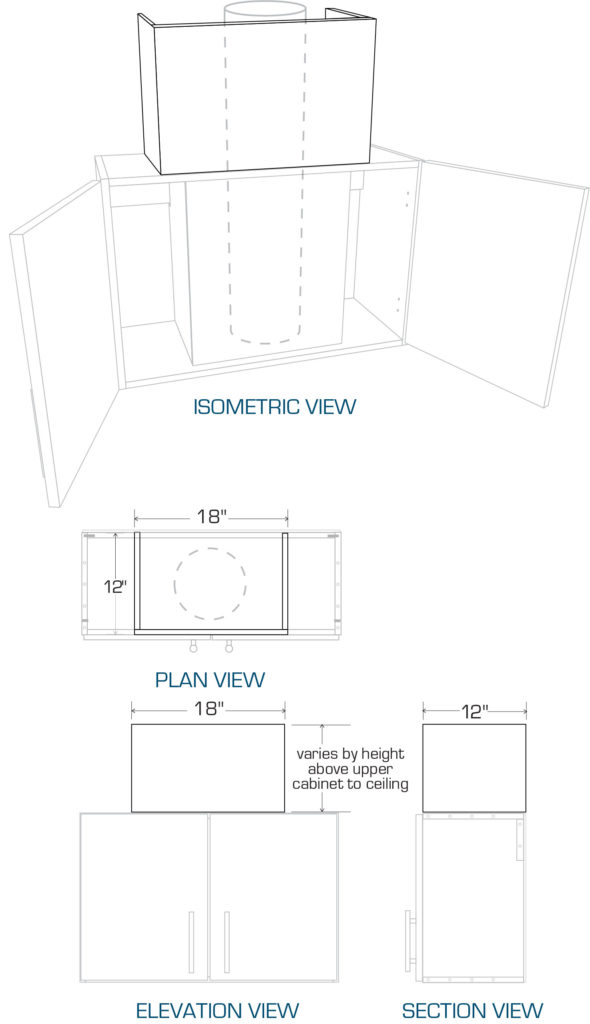 ISOMETRIC VIEW

18"

12"

PLAN VIEW

18"

varies by height above upper cabinet to ceiling

12"

ELEVATION VIEW

SECTION VIEW